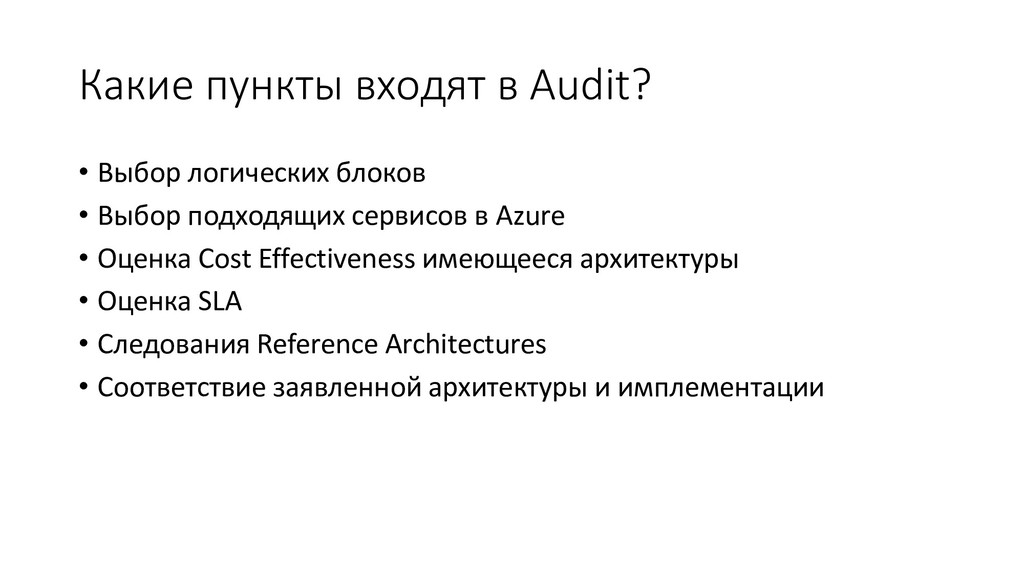 Какие пункты входят в Audit?

• Выбор логических блоков
• Выбор подходящих сервисов в Azure
• Оценка Cost Effectiveness имеющееся архитектуры
• Оценка SLA
• Следования Reference Architectures
• Соответствие заявленной архитектуры и имплементации